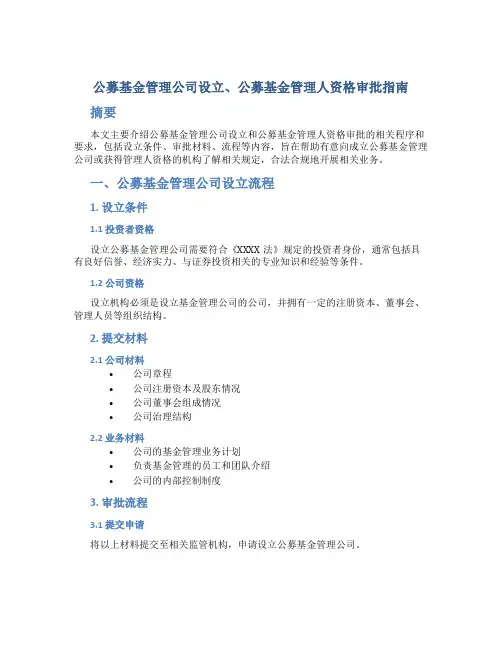 公募基金管理公司设立、公募基金管理人资格审批指南

摘要

本文主要介绍公募基金管理公司设立和公募基金管理人资格审批的相关程序和要求，包括设立条件、审批材料、流程等内容，旨在帮助有意向成立公募基金管理公司或获得管理人资格的机构了解相关规定，合法合规地开展相关业务。

一、公募基金管理公司设立流程

1. 设立条件

1.1 投资者资格

设立公募基金管理公司需要符合《XXXX 法》规定的投资者身份，通常包括具有良好信誉、经济实力、与证券投资相关的专业知识和经验等条件。

1.2 公司资格

设立机构必须是设立基金管理公司的公司，并拥有一定的注册资本、董事会、管理人员等组织结构。

2. 提交材料

2.1 公司材料

• 公司章程
• 公司注册资本及股东情况
• 公司董事会组成情况
• 公司治理结构

2.2 业务材料

• 公司的基金管理业务计划
• 负责基金管理的员工和团队介绍
• 公司的内部控制制度

3. 审批流程

3.1 提交申请

将以上材料提交至相关监管机构，申请设立公募基金管理公司。